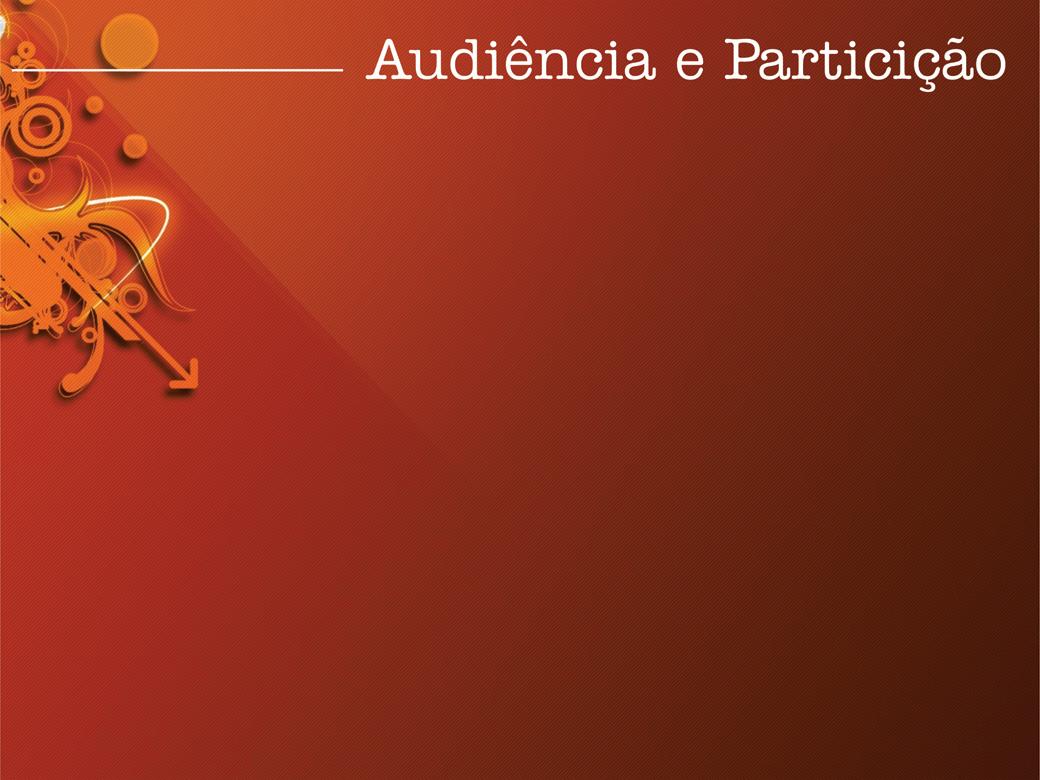 Audiência e Particição